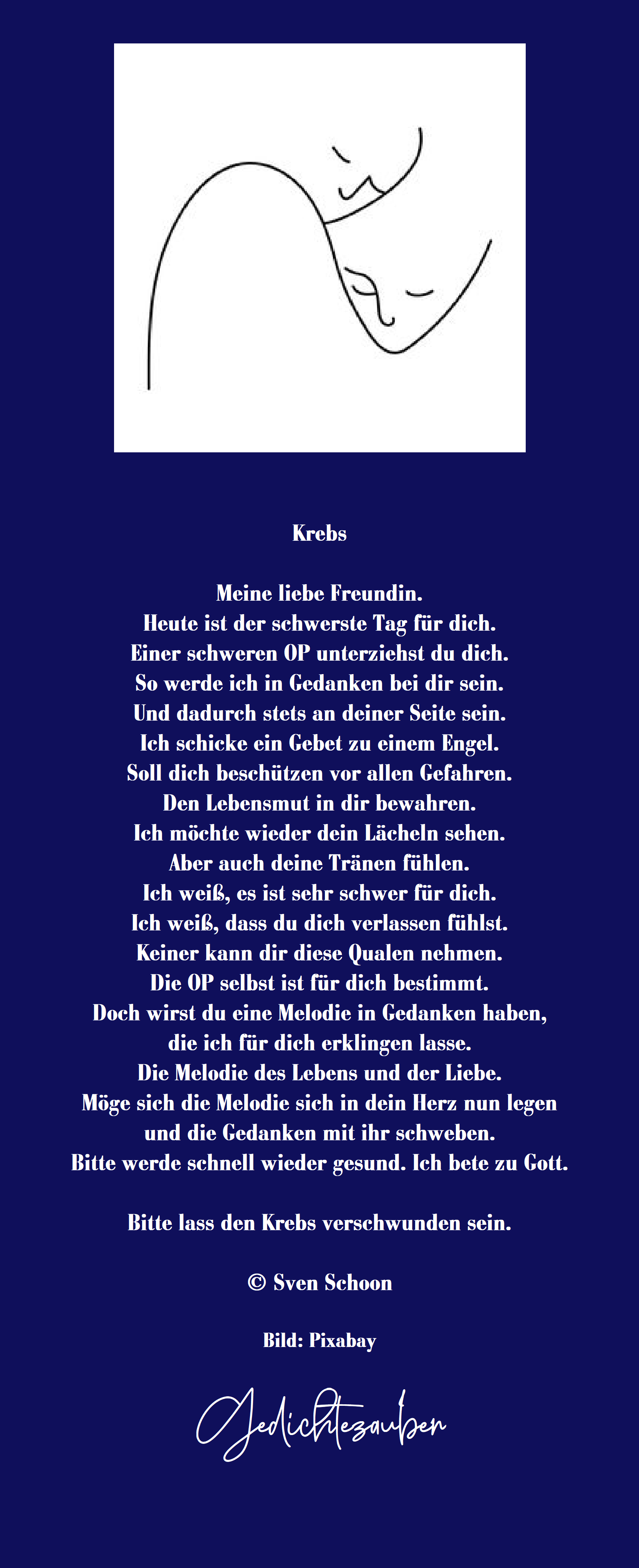 Krebs

Meine liebe Freundin.
Heute ist der schwerste Tag für dich.
Einer schweren OP unterziehst du dich.
So werde ich in Gedanken bei dir sein.
Und dadurch stets an deiner Seite sein.
Ich schicke ein Gebet zu einem Engel.
Soll dich beschützen vor allen Gefahren.
Den Lebensmut in dir bewahren.
Ich möchte wieder dein Lächeln sehen.
Aber auch deine Tränen fühlen.
Ich weiß, es ist sehr schwer für dich.
Ich weiß, dass du dich verlassen fühlst.
Keiner kann dir diese Qualen nehmen.
Die OP selbst ist für dich bestimmt.
Doch wirst du eine Melodie in Gedanken haben,
die ich für dich erklingen lasse.
Die Melodie des Lebens und der Liebe.
Möge sich die Melodie sich in dein Herz nun legen
und die Gedanken mit ihr schweben.
Bitte werde schnell wieder gesund. Ich bete zu Gott.

Bitte lass den Krebs verschwunden sein.

© Sven Schoon

Bild: Pixabay

Gedichtezauber